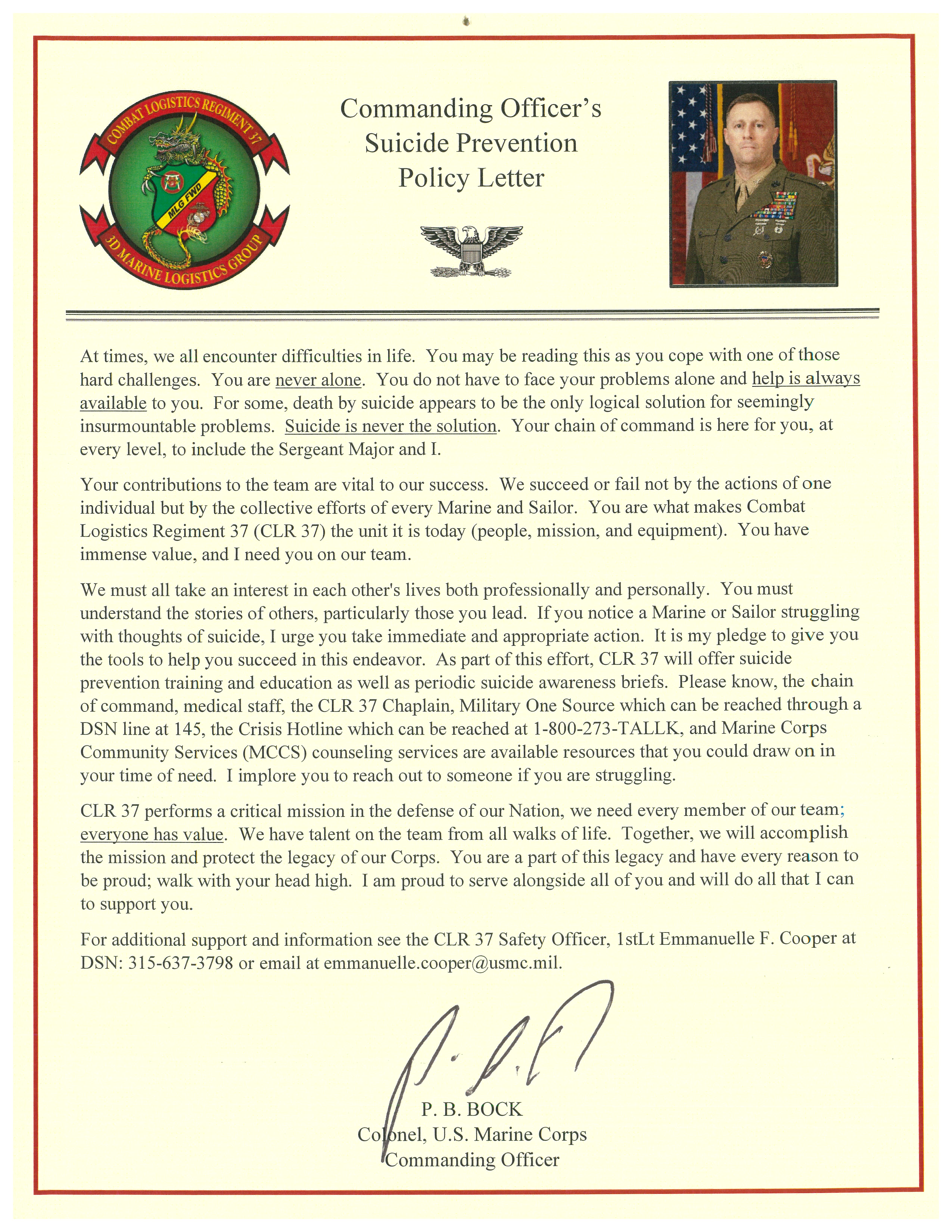 COMBAT LOGISTICS REGIMENT 37
MLG FWD
3D MARINE LOGISTICS GROUP

Commanding Officer's Suicide Prevention Policy Letter

At times, we all encounter difficulties in life. You may be reading this as you cope with one of those hard challenges. You are never alone. You do not have to face your problems alone and help is always available to you. For some, death by suicide appears to be the only logical solution for seemingly insurmountable problems. Suicide is never the solution. Your chain of command is here for you, at every level, to include the Sergeant Major and I.

Your contributions to the team are vital to our success. We succeed or fail not by the actions of one individual but by the collective efforts of every Marine and Sailor. You are what makes Combat Logistics Regiment 37 (CLR 37) the unit it is today (people, mission, and equipment). You have immense value, and I need you on our team.

We must all take an interest in each other's lives both professionally and personally. You must understand the stories of others, particularly those you lead. If you notice a Marine or Sailor struggling with thoughts of suicide, I urge you take immediate and appropriate action. It is my pledge to give you the tools to help you succeed in this endeavor. As part of this effort, CLR 37 will offer suicide prevention training and education as well as periodic suicide awareness briefs. Please know, the chain of command, medical staff, the CLR 37 Chaplain, Military One Source which can be reached through a DSN line at 145, the Crisis Hotline which can be reached at 1-800-273-TALLK, and Marine Corps Community Services (MCCS) counseling services are available resources that you could draw on in your time of need. I implore you to reach out to someone if you are struggling.

CLR 37 performs a critical mission in the defense of our Nation, we need every member of our team; everyone has value. We have talent on the team from all walks of life. Together, we will accomplish the mission and protect the legacy of our Corps. You are a part of this legacy and have every reason to be proud; walk with your head high. I am proud to serve alongside all of you and will do all that I can to support you.

For additional support and information see the CLR 37 Safety Officer, 1stLt Emmanuelle F. Cooper at DSN: 315-637-3798 or email at emmanuelle.cooper@usmc.mil.

P. B. BOCK
Colonel, U.S. Marine Corps
Commanding Officer